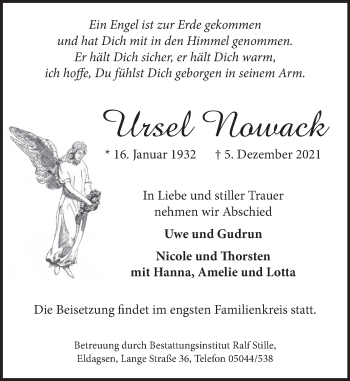 Ein Engel ist zur Erde gekommen
und hat Dich mit in den Himmel genommen.
Er hält Dich sicher, er hält Dich warm,
ich hoffe, Du fühlst Dich geborgen in seinem Arm.

Ursel Nowack

* 16. Januar 1932 † 5. Dezember 2021

In Liebe und stiller Trauer
nehmen wir Abschied

Uwe und Gudrun

Nicole und Thorsten
mit Hanna, Amelie und Lotta

Die Beisetzung findet im engsten Familienkreis statt.

Betreuung durch Bestattungsinstitut Ralf Stille,
Eldagsen, Lange Straße 36, Telefon 05044/538